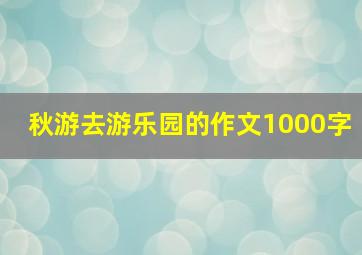 秋游去游乐园的作文1000字